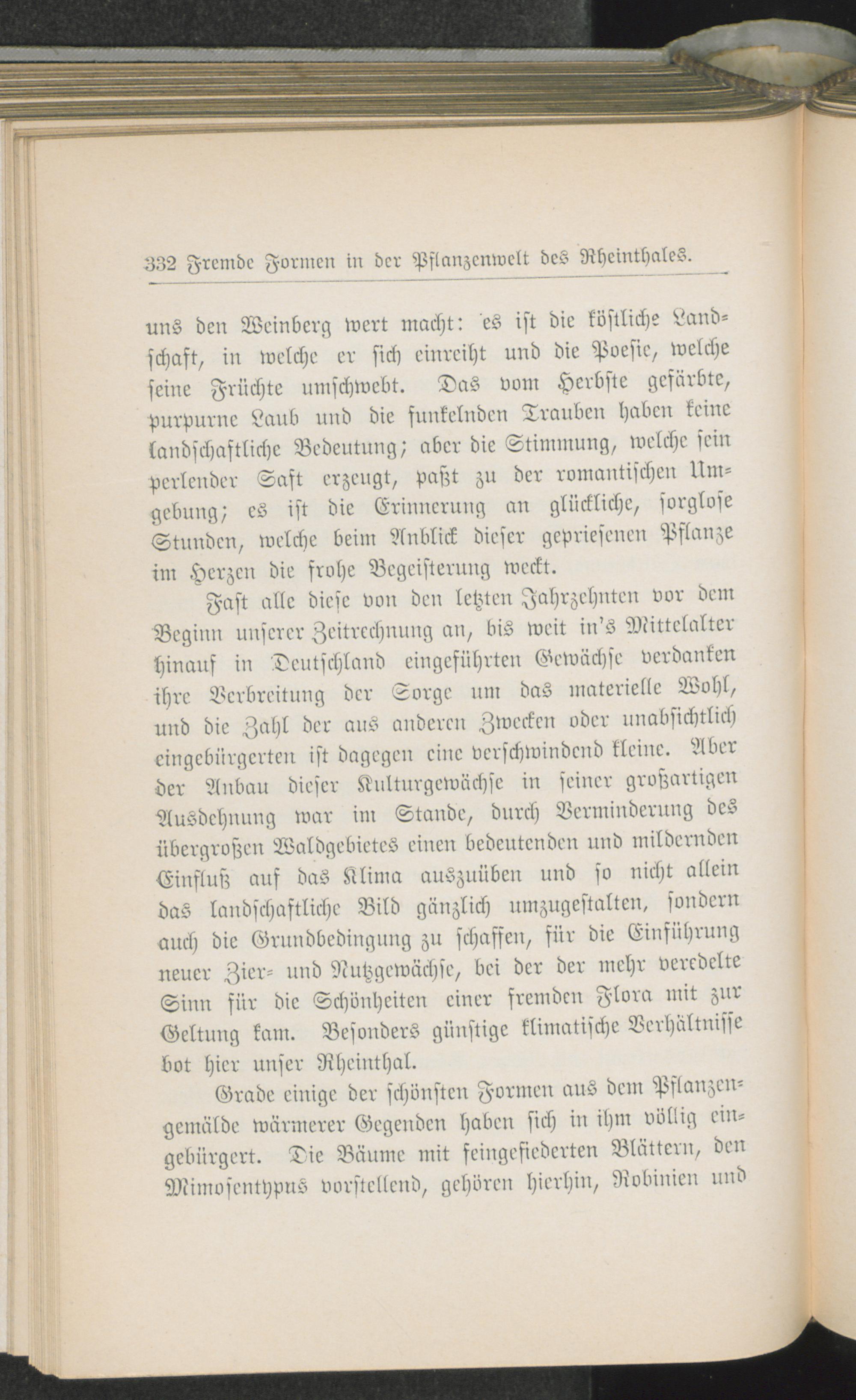 332 Fremde Formen in der Pflanzenwelt des Rheinthales.

uns den Weinberg wert macht: es ist die köstliche Landschaft, in welche er sich einreiht und die Poesie, welche seine Früchte umschwebt. Das vom Herbste gefärbte, purpurne Laub und die funkelnden Trauben haben keine landschaftliche Bedeutung; aber die Stimmung, welche sein perlender Saft erzeugt, paßt zu der romantischen Umgebung; es ist die Erinnerung an glückliche, sorglose Stunden, welche beim Anblick dieser gepriesenen Pflanze im Herzen die frohe Begeisterung weckt.

Fast alle diese von den letzten Jahrzehnten vor dem Beginn unserer Zeitrechnung an, bis weit in's Mittelalter hinauf in Deutschland eingeführten Gewächse verdanken ihre Verbreitung der Sorge um das materielle Wohl, und die Zahl der aus anderen Zwecken oder unabsichtlich eingebürgerten ist dagegen eine verschwindend kleine. Aber der Anbau dieser Kulturgewächse in seiner großartigen Ausdehnung war im Stande, durch Verminderung des übergroßen Waldgebietes einen bedeutenden und mildernden Einfluß auf das Klima auszuüben und so nicht allein das landschaftliche Bild gänzlich umzugestalten, sondern auch die Grundbedingung zu schaffen, für die Einführung neuer Zier- und Nutzgewächse, bei der der mehr veredelte Sinn für die Schönheiten einer fremden Flora mit zur Geltung kam. Besonders günstige klimatische Verhältnisse bot hier unser Rheinthal.

Grade einige der schönsten Formen aus dem Pflanzengemälde wärmerer Gegenden haben sich in ihm völlig eingebürgert. Die Bäume mit feingefiederten Blättern, den Mimosentypus vorstellend, gehören hierhin, Robinien und